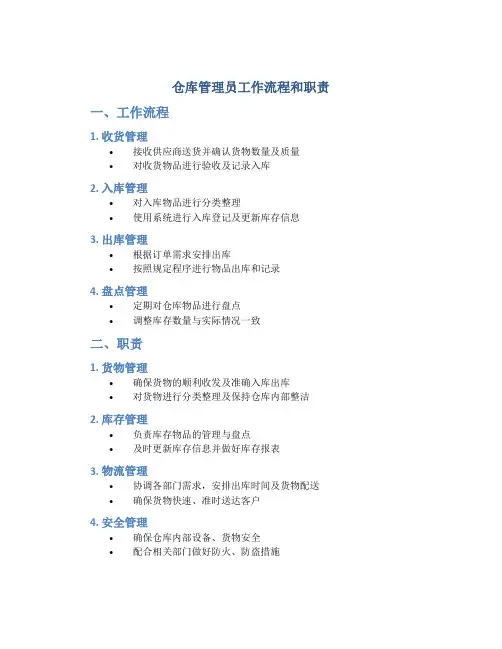 仓库管理员工作流程和职责

一、工作流程

1.收货管理

• 接收供应商送货并确认货物数量及质量
• 对收货物品进行验收及记录入库

2.入库管理

• 对入库物品进行分类整理
• 使用系统进行入库登记及更新库存信息

3.出库管理

• 根据订单需求安排出库
• 按照规定程序进行物品出库和记录

4.盘点管理

• 定期对仓库物品进行盘点
• 调整库存数量与实际情况一致

二、职责

1.货物管理

• 确保货物的顺利收发及准确入库出库
• 对货物进行分类整理及保持仓库内部整洁

2.库存管理

• 负责库存物品的管理与盘点
• 及时更新库存信息并做好库存报表

3.物流管理

• 协调各部门需求，安排出库时间及货物配送
• 确保货物快速、准时送达客户

4.安全管理

• 确保仓库内部设备、货物安全
• 配合相关部门做好防火、防盗措施